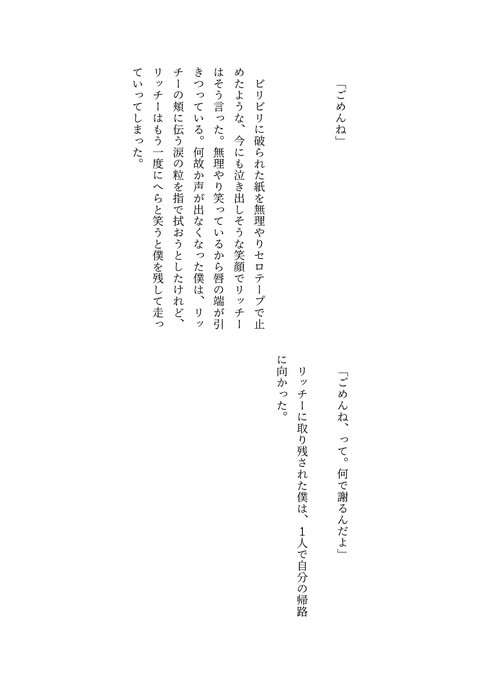 「ごめんね」

ビリビリに破られた紙を無理やりセロテープで止めたような、今にも泣き出しそうな笑顔でリッチーはそう言った。無理やり笑っているから唇の端が引きつっている。何故か声が出なくなった僕は、リッチーの頬に伝う涙の粒を指で拭おうとしたけれど、リッチーはもう一度にへらと笑うと僕を残して走っていってしまった。

「ごめんね、って。何で謝るんだよ」

リッチーに取り残された僕は、1人で自分の帰路に向かった。